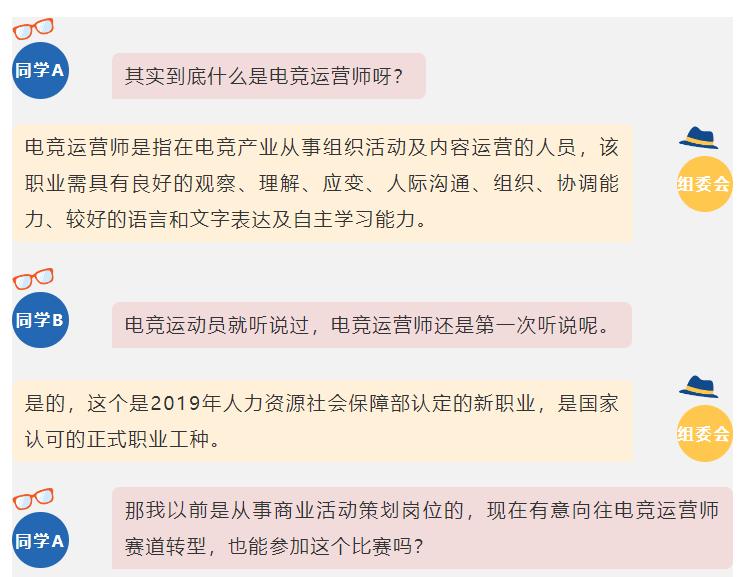 同学A

其实到底什么是电竞运营师呀？

电竞运营师是指在电竞产业从事组织活动及内容运营的人员，该职业需具有良好的观察、理解、应变、人际沟通、组织、协调能力、较好的语言和文字表达及自主学习能力。

组委会

同学B

电竞运动员就听说过，电竞运营师还是第一次听说呢。

是的，这个是2019年人力资源社会保障部认定的新职业，是国家认可的正式职业工种。

组委会

同学A

那我以前是从事商业活动策划岗位的，现在有意向往电竞运营师赛道转型，也能参加这个比赛吗？